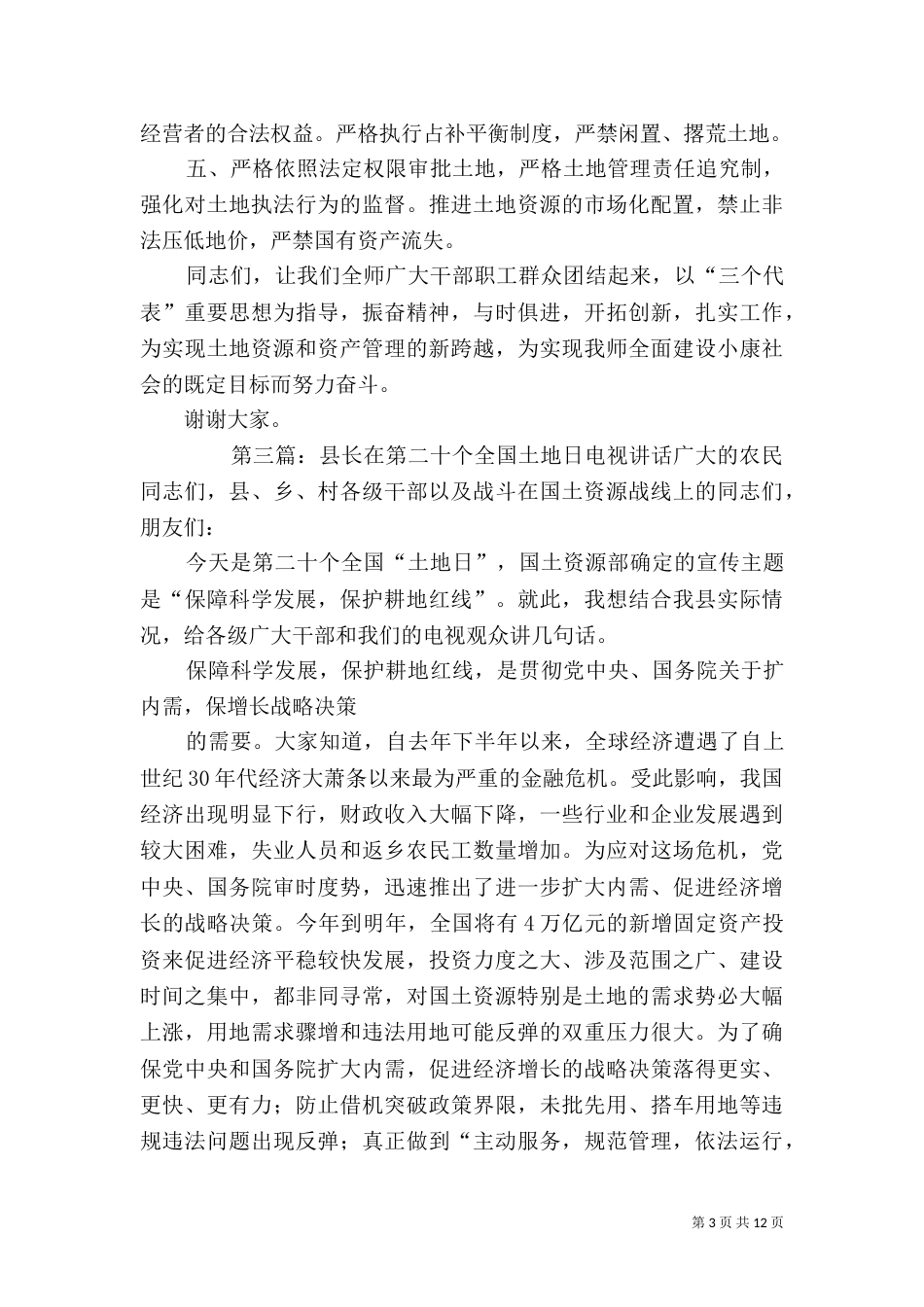 经营者的合法权益。严格执行占补平衡制度，严禁闲置、撂荒土地。

五、严格依照法定权限审批土地，严格土地管理责任追究制，强化对土地执法行为的监督。推进土地资源的市场化配置，禁止非法压低地价，严禁国有资产流失。

同志们，让我们全师广大干部职工群众团结起来，以“三个代表”重要思想为指导，振奋精神，与时俱进，开拓创新，扎实工作，为实现土地资源和资产管理的新跨越，为实现我师全面建设小康社会的既定目标而努力奋斗。

谢谢大家。

第三篇：县长在第二十个全国土地日电视讲话广大的农民同志们，县、乡、村各级干部以及战斗在国土资源战线上的同志们，朋友们：

今天是第二十个全国“土地日”，国土资源部确定的宣传主题是“保障科学发展，保护耕地红线”。就此，我想结合我县实际情况，给各级广大干部和我们的电视观众讲几句话。

保障科学发展，保护耕地红线，是贯彻党中央、国务院关于扩内需，保增长战略决策

的需要。大家知道，自去年下半年以来，全球经济遭遇了自上世纪30年代经济大萧条以来最为严重的金融危机。受此影响，我国经济出现明显下行，财政收入大幅下降，一些行业和企业发展遇到较大困难，失业人员和返乡农民工数量增加。为应对这场危机，党中央、国务院审时度势，迅速推出了进一步扩大内需、促进经济增长的战略决策。今年到明年，全国将有4万亿元的新增固定资产投资来促进经济平稳较快发展，投资力度之大、涉及范围之广、建设时间之集中，都非同寻常，对国土资源特别是土地的需求势必大幅上涨，用地需求骤增和违法用地可能反弹的双重压力很大。为了确保党中央和国务院扩大内需，促进经济增长的战略决策落得更实、更快、更有力；防止借机突破政策界限，未批先用、搭车用地等违规违法问题出现反弹；真正做到“主动服务，规范管理，依法运行，

第3页共12页